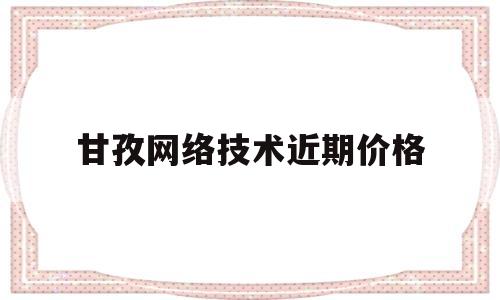 甘孜网络技术近期价格